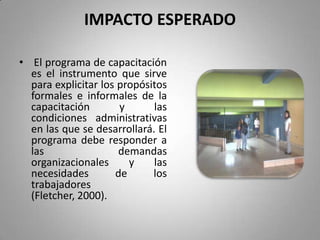 IMPACTO ESPERADO

• El programa de capacitación es el instrumento que sirve para explicitar los propósitos formales e informales de la capacitación y las condiciones administrativas en las que se desarrollará. El programa debe responder a las demandas organizacionales y las necesidades de los trabajadores (Fletcher, 2000).